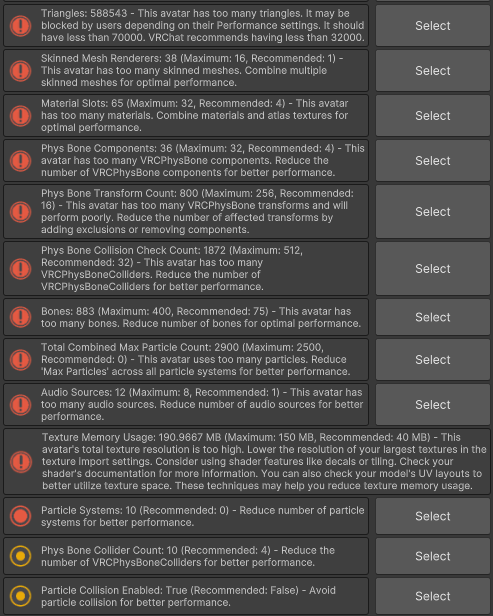 Triangles: 588543 - This avatar has too many triangles. It may be blocked by users depending on their Performance settings. It should have less than 70000. VRChat recommends having less than 32000.

Select

Skinned Mesh Renderers: 38 (Maximum: 16, Recommended: 1) - This avatar has too many skinned meshes. Combine multiple skinned meshes for optimal performance.

Select

Material Slots: 65 (Maximum: 32, Recommended: 4) - This avatar has too many materials. Combine materials and atlas textures for optimal performance.

Select

Phys Bone Components: 36 (Maximum: 32, Recommended: 4) - This avatar has too many VRCPhysBone components. Reduce the number of VRCPhysBone components for better performance.

Select

Phys Bone Transform Count: 800 (Maximum: 256, Recommended: 16) - This avatar has too many VRCPhysBone transforms and will perform poorly. Reduce the number of affected transforms by adding exclusions or removing components.

Select

Phys Bone Collision Check Count: 1872 (Maximum: 512, Recommended: 32) - This avatar has too many VRCPhysBoneColliders. Reduce the number of VRCPhysBoneColliders for better performance.

Select

Bones: 883 (Maximum: 400, Recommended: 75) - This avatar has too many bones. Reduce number of bones for optimal performance.

Select

Total Combined Max Particle Count: 2900 (Maximum: 2500, Recommended: 0) - This avatar uses too many particles. Reduce 'Max Particles' across all particle systems for better performance.

Select

Audio Sources: 12 (Maximum: 8, Recommended: 1) - This avatar has too many audio sources. Reduce number of audio sources for better performance.

Select

Texture Memory Usage: 190.9667 MB (Maximum: 150 MB, Recommended: 40 MB) - This avatar's total texture resolution is too high. Lower the resolution of your largest textures in the texture import settings. Consider using shader features like decals or tiling. Check your shader's documentation for more information. You can also check your model's UV layouts to better utilize texture space. These techniques may help you reduce texture memory usage.

Particle Systems: 10 (Recommended: 0) - Reduce number of particle systems for better performance.

Select

Phys Bone Collider Count: 10 (Recommended: 4) - Reduce the number of VRCPhysBoneColliders for better performance.

Select

Particle Collision Enabled: True (Recommended: False) - Avoid particle collision for better performance.

Select